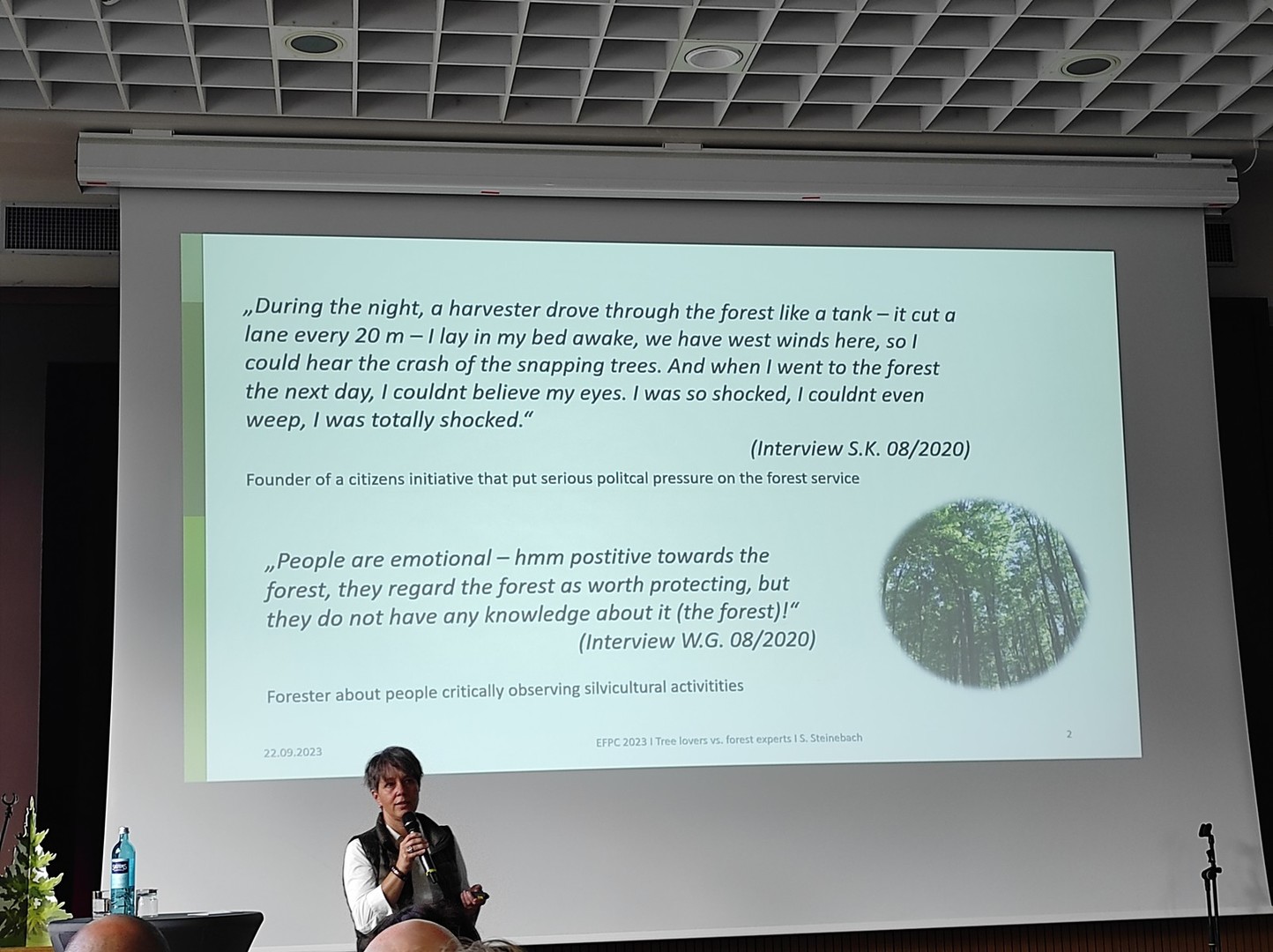 „During the night, a harvester drove through the forest like a tank – it cut a lane every 20 m – I lay in my bed awake, we have west winds here, so I could hear the crash of the snapping trees. And when I went to the forest the next day, I couldnt believe my eyes. I was so shocked, I couldnt even weep, I was totally shocked.“

(Interview S.K. 08/2020)

Founder of a citizens initiative that put serious politcal pressure on the forest service

„People are emotional – hmm postitive towards the forest, they regard the forest as worth protecting, but they do not have any knowledge about it (the forest)!“

(Interview W.G. 08/2020)

Forester about people critically observing silvicultural activitities

22.09.2023

EFPC 2023 I Tree lovers vs. forest experts I S. Steinebach

2